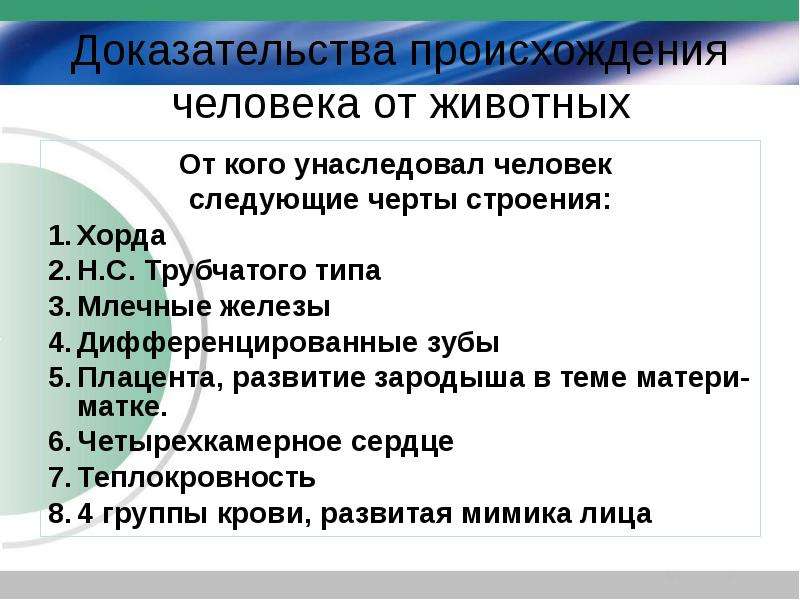 Доказательства происхождения человека от животных

От кого унаследовал человек следующие черты строения:

1. Хорда
2. Н.С. Трубчатого типа
3. Млечные железы
4. Дифференцированные зубы
5. Плацента, развитие зародыша в теме матери-матке.
6. Четырехкамерное сердце
7. Теплокровность
8. 4 группы крови, развитая мимика лица